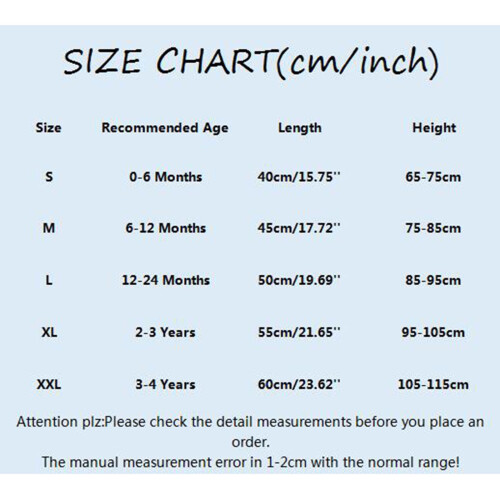 SIZE CHART(cm/inch)

| Size | Recommended Age | Length | Height |
|---|---|---|---|
| S | 0-6 Months | 40cm/15.75'' | 65-75cm |
| M | 6-12 Months | 45cm/17.72'' | 75-85cm |
| L | 12-24 Months | 50cm/19.69'' | 85-95cm |
| XL | 2-3 Years | 55cm/21.65'' | 95-105cm |
| XXL | 3-4 Years | 60cm/23.62'' | 105-115cm |

Attention plz:Please check the detail measurements before you place an order.
The manual measurement error in 1-2cm with the normal range!